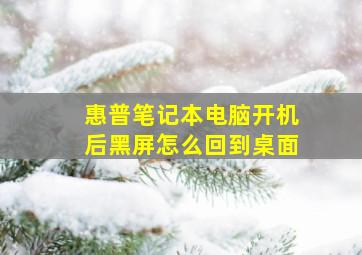 惠普笔记本电脑开机后黑屏怎么回到桌面